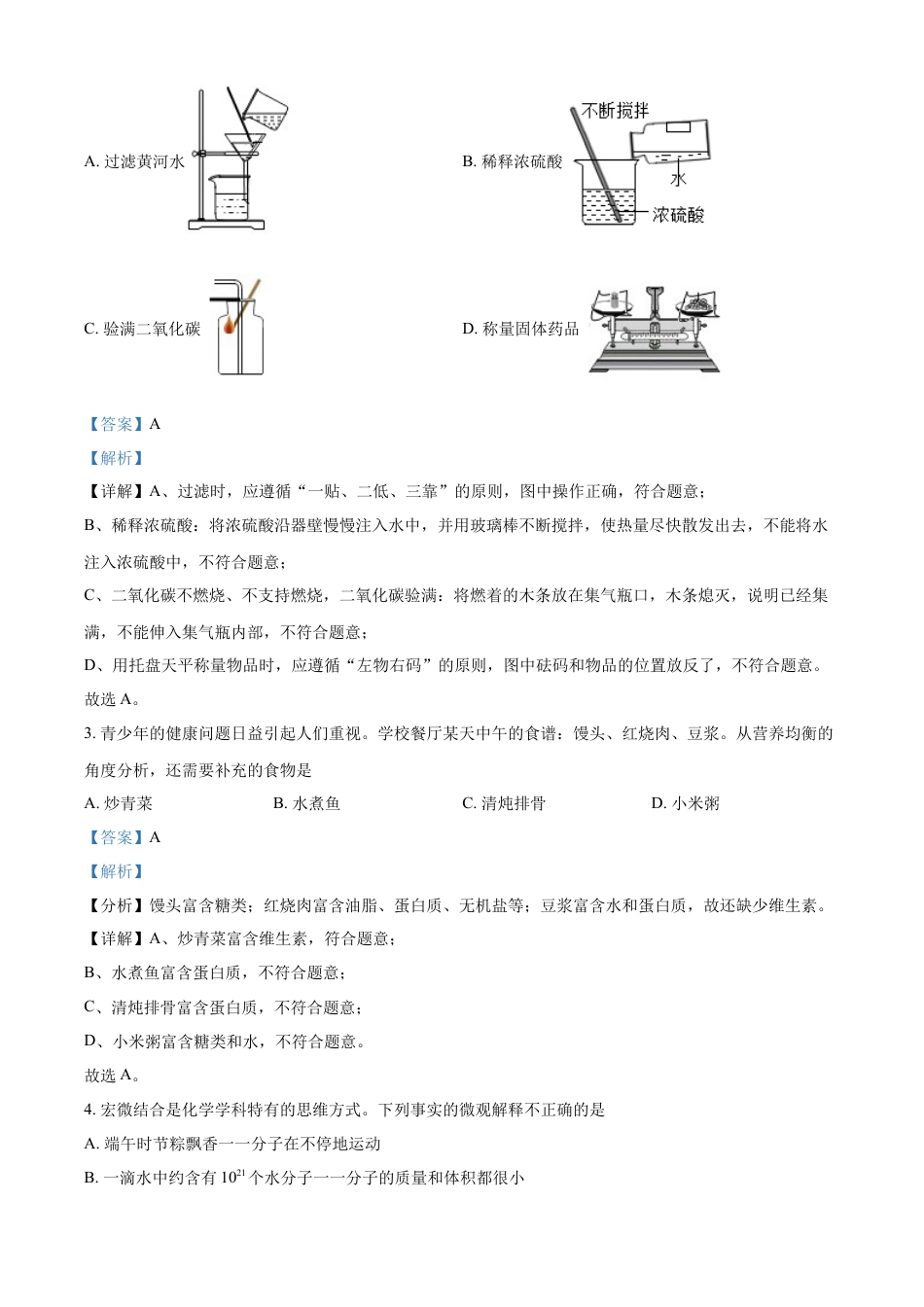 A. 过滤黄河水

B. 稀释浓硫酸

不断搅拌

水

浓硫酸

C. 验满二氧化碳

D. 称量固体药品

【答案】A

【解析】

【详解】A、过滤时，应遵循“一贴、二低、三靠”的原则，图中操作正确，符合题意；

B、稀释浓硫酸：将浓硫酸沿器壁慢慢注入水中，并用玻璃棒不断搅拌，使热量尽快散发出去，不能将水注入浓硫酸中，不符合题意；

C、二氧化碳不燃烧、不支持燃烧，二氧化碳验满：将燃着的木条放在集气瓶口，木条熄灭，说明已经集满，不能伸入集气瓶内部，不符合题意；

D、用托盘天平称量物品时，应遵循“左物右码”的原则，图中砝码和物品的位置放反了，不符合题意。

故选 A。

3. 青少年的健康问题日益引起人们重视。学校餐厅某天中午的食谱：馒头、红烧肉、豆浆。从营养均衡的角度分析，还需要补充的食物是

A. 炒青菜　　B. 水煮鱼　　C. 清炖排骨　　D. 小米粥

【答案】A

【解析】

【分析】馒头富含糖类；红烧肉富含油脂、蛋白质、无机盐等；豆浆富含水和蛋白质，故还缺少维生素。

【详解】A、炒青菜富含维生素，符合题意；

B、水煮鱼富含蛋白质，不符合题意；

C、清炖排骨富含蛋白质，不符合题意；

D、小米粥富含糖类和水，不符合题意。

故选 A。

4. 宏微结合是化学学科特有的思维方式。下列事实的微观解释不正确的是

A. 端午时节粽飘香——分子在不停地运动

B. 一滴水中约含有 $10^{21}$ 个水分子——分子的质量和体积都很小